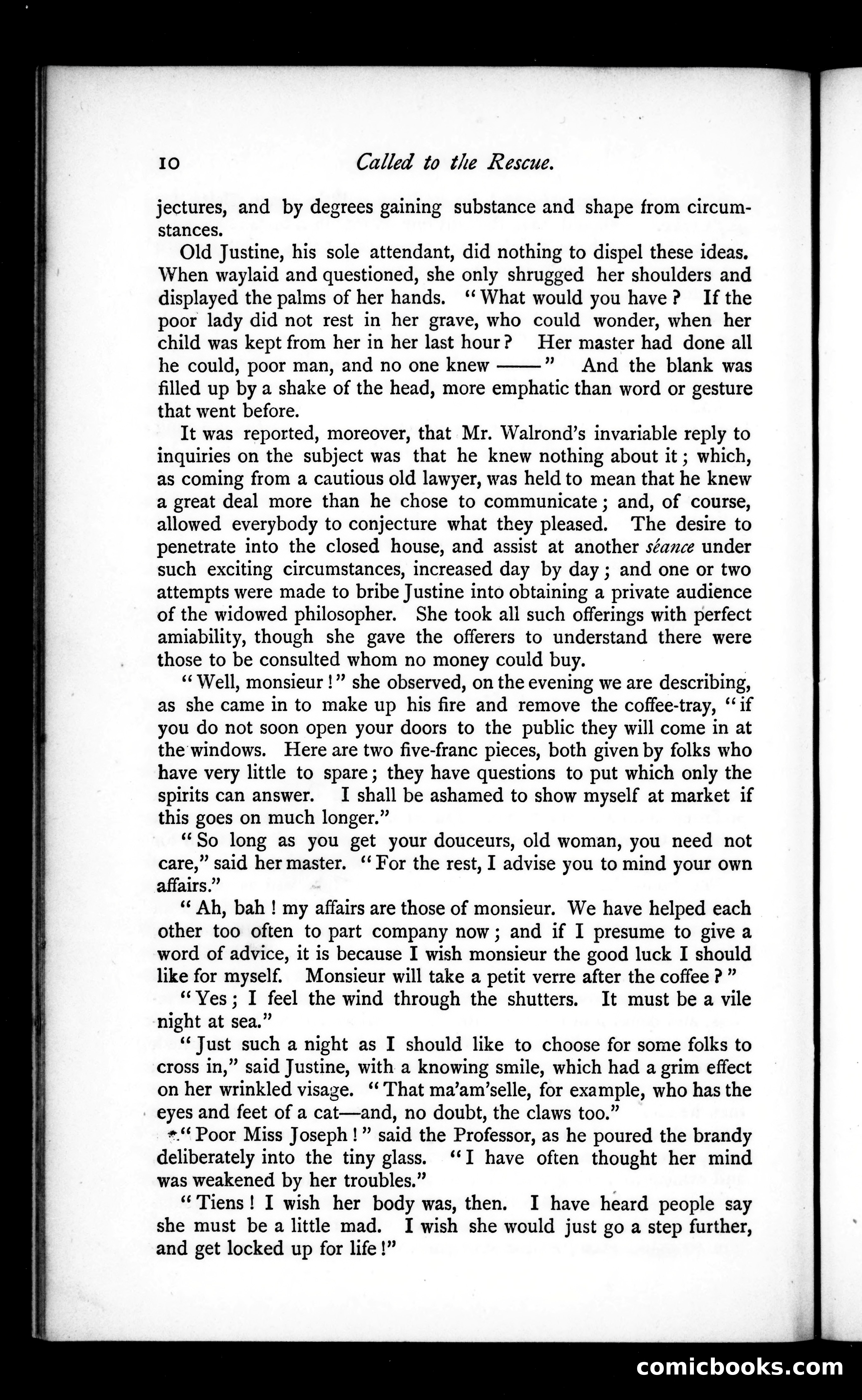 10 Called to the Rescue.

jectures, and by degrees gaining substance and shape from circumstances.

Old Justine, his sole attendant, did nothing to dispel these ideas. When waylaid and questioned, she only shrugged her shoulders and displayed the palms of her hands. "What would you have? If the poor lady did not rest in her grave, who could wonder, when her child was kept from her in her last hour? Her master had done all he could, poor man, and no one knew ——" And the blank was filled up by a shake of the head, more emphatic than word or gesture that went before.

It was reported, moreover, that Mr. Walrond's invariable reply to inquiries on the subject was that he knew nothing about it; which, as coming from a cautious old lawyer, was held to mean that he knew a great deal more than he chose to communicate; and, of course, allowed everybody to conjecture what they pleased. The desire to penetrate into the closed house, and assist at another séance under such exciting circumstances, increased day by day; and one or two attempts were made to bribe Justine into obtaining a private audience of the widowed philosopher. She took all such offerings with perfect amiability, though she gave the offerers to understand there were those to be consulted whom no money could buy.

"Well, monsieur!" she observed, on the evening we are describing, as she came in to make up his fire and remove the coffee-tray, "if you do not soon open your doors to the public they will come in at the windows. Here are two five-franc pieces, both given by folks who have very little to spare; they have questions to put which only the spirits can answer. I shall be ashamed to show myself at market if this goes on much longer."

"So long as you get your douceurs, old woman, you need not care," said her master. "For the rest, I advise you to mind your own affairs."

"Ah, bah! my affairs are those of monsieur. We have helped each other too often to part company now; and if I presume to give a word of advice, it is because I wish monsieur the good luck I should like for myself. Monsieur will take a petit verre after the coffee?"

"Yes; I feel the wind through the shutters. It must be a vile night at sea."

"Just such a night as I should like to choose for some folks to cross in," said Justine, with a knowing smile, which had a grim effect on her wrinkled visage. "That ma'am'selle, for example, who has the eyes and feet of a cat—and, no doubt, the claws too."

"Poor Miss Joseph!" said the Professor, as he poured the brandy deliberately into the tiny glass. "I have often thought her mind was weakened by her troubles."

"Tiens! I wish her body was, then. I have heard people say she must be a little mad. I wish she would just go a step further, and get locked up for life!"

comicbooks.com